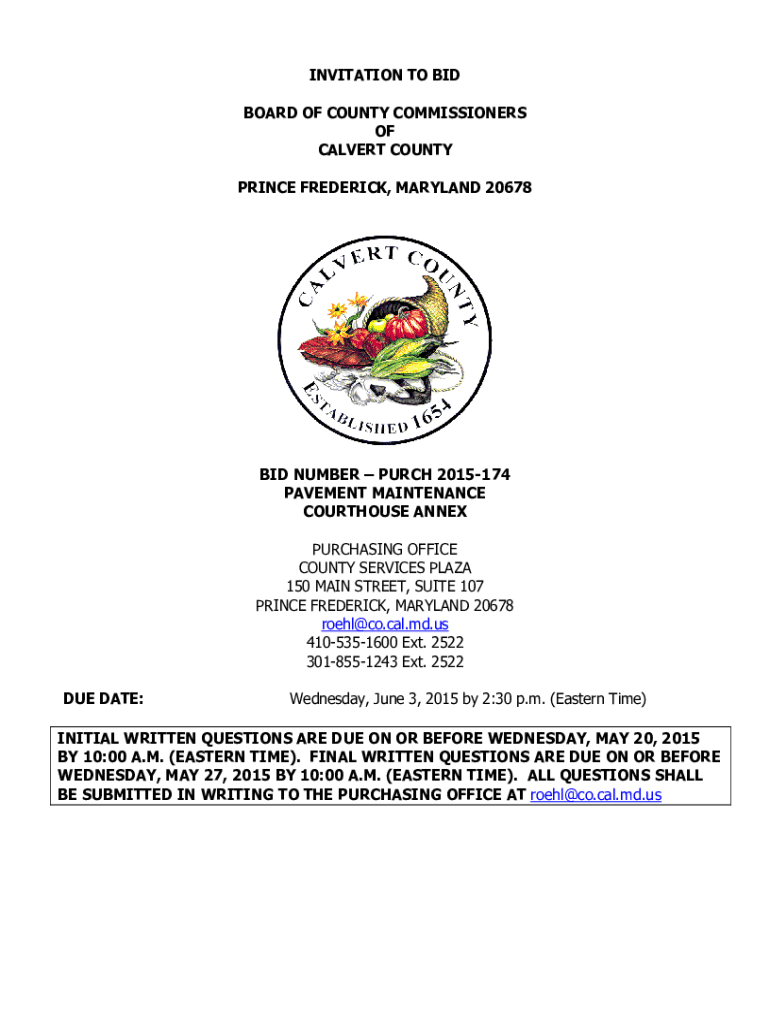 INVITATION TO BID

BOARD OF COUNTY COMMISSIONERS
OF
CALVERT COUNTY

PRINCE FREDERICK, MARYLAND 20678

CALVERT COUNTY

ESTABLISHED 1654

BID NUMBER – PURCH 2015-174
PAVEMENT MAINTENANCE
COURTHOUSE ANNEX

PURCHASING OFFICE
COUNTY SERVICES PLAZA
150 MAIN STREET, SUITE 107
PRINCE FREDERICK, MARYLAND 20678
roehl@co.cal.md.us
410-535-1600 Ext. 2522
301-855-1243 Ext. 2522

DUE DATE: Wednesday, June 3, 2015 by 2:30 p.m. (Eastern Time)

INITIAL WRITTEN QUESTIONS ARE DUE ON OR BEFORE WEDNESDAY, MAY 20, 2015 BY 10:00 A.M. (EASTERN TIME). FINAL WRITTEN QUESTIONS ARE DUE ON OR BEFORE WEDNESDAY, MAY 27, 2015 BY 10:00 A.M. (EASTERN TIME). ALL QUESTIONS SHALL BE SUBMITTED IN WRITING TO THE PURCHASING OFFICE AT roehl@co.cal.md.us